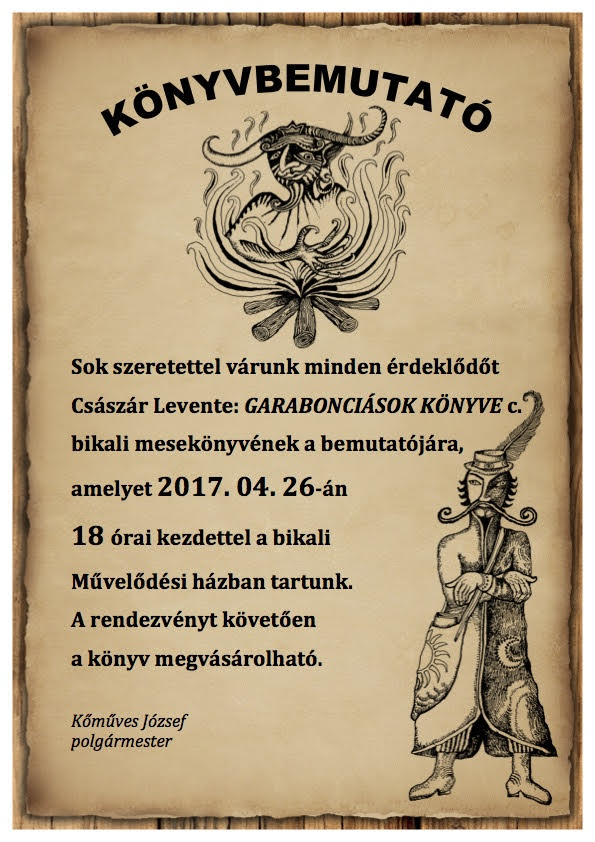 KÖNYVBEMUTATÓ

Sok szeretettel várunk minden érdeklődőt Császár Levente: GARABONCIÁSOK KÖNYVE c. bikali mesekönyvének a bemutatójára, amelyet 2017. 04. 26-án 18 órai kezdettel a bikali Művelődési házban tartunk. A rendezvényt követően a könyv megvásárolható.

Kőműves József
polgármester